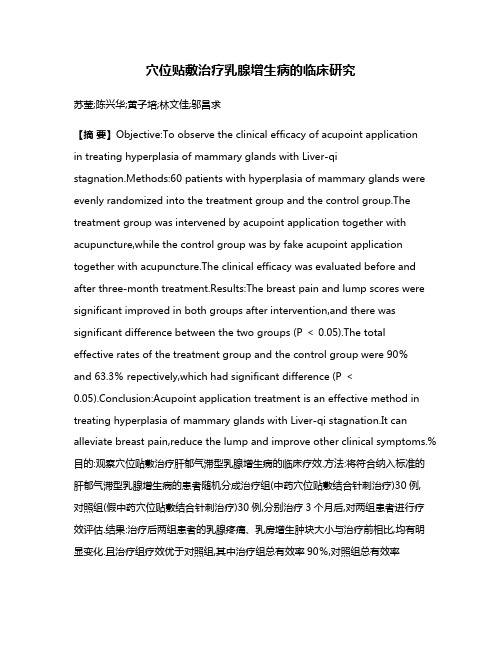 穴位贴敷治疗乳腺增生病的临床研究

苏莹;陈兴华;黄子培;林文佳;邬昌求

【摘 要】Objective:To observe the clinical efficacy of acupoint application in treating hyperplasia of mammary glands with Liver-qi stagnation.Methods:60 patients with hyperplasia of mammary glands were evenly randomized into the treatment group and the control group.The treatment group was intervened by acupoint application together with acupuncture,while the control group was by fake acupoint application together with acupuncture.The clinical efficacy was evaluated before and after three-month treatment.Results:The breast pain and lump scores were significant improved in both groups after intervention,and there was significant difference between the two groups (P < 0.05).The total effective rates of the treatment group and the control group were 90% and 63.3% repectively,which had significant difference (P < 0.05).Conclusion:Acupoint application treatment is an effective method in treating hyperplasia of mammary glands with Liver-qi stagnation.It can alleviate breast pain,reduce the lump and improve other clinical symptoms.%目的:观察穴位贴敷治疗肝郁气滞型乳腺增生病的临床疗效.方法:将符合纳入标准的肝郁气滞型乳腺增生病的患者随机分成治疗组(中药穴位贴敷结合针刺治疗)30 例,对照组(假中药穴位贴敷结合针刺治疗)30 例,分别治疗 3 个月后,对两组患者进行疗效评估.结果:治疗后两组患者的乳腺疼痛、乳房增生肿块大小与治疗前相比,均有明显变化.且治疗组疗效优于对照组,其中治疗组总有效率 90%,对照组总有效率